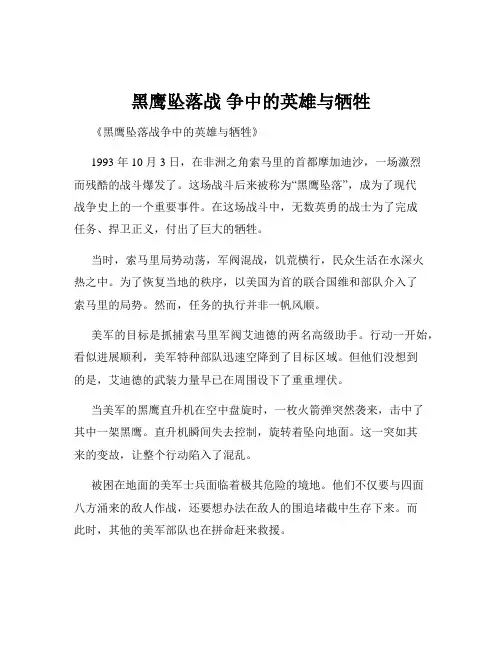 黑鹰坠落战 争中的英雄与牺牲

《黑鹰坠落战争中的英雄与牺牲》

1993 年 10 月 3 日，在非洲之角索马里的首都摩加迪沙，一场激烈而残酷的战斗爆发了。这场战斗后来被称为“黑鹰坠落”，成为了现代战争史上的一个重要事件。在这场战斗中，无数英勇的战士为了完成任务、捍卫正义，付出了巨大的牺牲。

当时，索马里局势动荡，军阀混战，饥荒横行，民众生活在水深火热之中。为了恢复当地的秩序，以美国为首的联合国维和部队介入了索马里的局势。然而，任务的执行并非一帆风顺。

美军的目标是抓捕索马里军阀艾迪德的两名高级助手。行动一开始，看似进展顺利，美军特种部队迅速空降到了目标区域。但他们没想到的是，艾迪德的武装力量早已在周围设下了重重埋伏。

当美军的黑鹰直升机在空中盘旋时，一枚火箭弹突然袭来，击中了其中一架黑鹰。直升机瞬间失去控制，旋转着坠向地面。这一突如其来的变故，让整个行动陷入了混乱。

被困在地面的美军士兵面临着极其危险的境地。他们不仅要与四面八方涌来的敌人作战，还要想办法在敌人的围追堵截中生存下来。而此时，其他的美军部队也在拼命赶来救援。